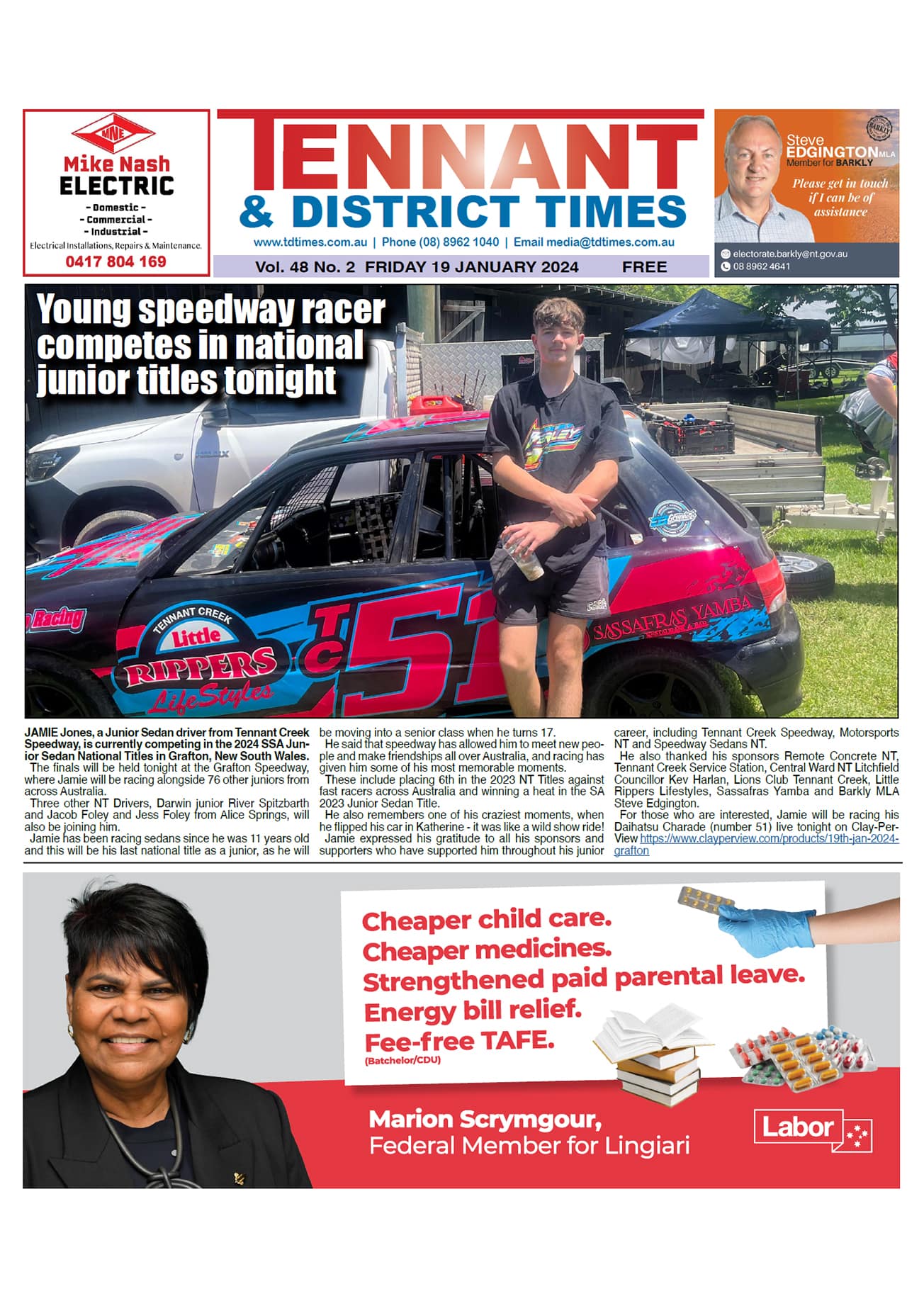 MNE
Mike Nash
ELECTRIC
- Domestic -
- Commercial -
- Industrial -
Electrical Installations, Repairs & Maintenance.
0417 804 169

TENNANT
& DISTRICT TIMES
www.tdtimes.com.au | Phone (08) 8962 1040 | Email media@tdtimes.com.au
Vol. 48 No. 2 FRIDAY 19 JANUARY 2024 FREE

Steve EDGINGTON MLA
Member for BARKLY
Please get in touch if I can be of assistance
electorate.barkly@nt.gov.au
08 8962 4641

Young speedway racer competes in national junior titles tonight

Racing
TENNANT CREEK
Little
RIPPERS
LifeStyles
TC 51
SASSAFRAS YAMBA

JAMIE Jones, a Junior Sedan driver from Tennant Creek Speedway, is currently competing in the 2024 SSA Junior Sedan National Titles in Grafton, New South Wales.
The finals will be held tonight at the Grafton Speedway, where Jamie will be racing alongside 76 other juniors from across Australia.
Three other NT Drivers, Darwin junior River Spitzbarth and Jacob Foley and Jess Foley from Alice Springs, will also be joining him.
Jamie has been racing sedans since he was 11 years old and this will be his last national title as a junior, as he will be moving into a senior class when he turns 17.
He said that speedway has allowed him to meet new people and make friendships all over Australia, and racing has given him some of his most memorable moments.
These include placing 6th in the 2023 NT Titles against fast racers across Australia and winning a heat in the SA 2023 Junior Sedan Title.
He also remembers one of his craziest moments, when he flipped his car in Katherine - it was like a wild show ride!
Jamie expressed his gratitude to all his sponsors and supporters who have supported him throughout his junior career, including Tennant Creek Speedway, Motorsports NT and Speedway Sedans NT.
He also thanked his sponsors Remote Concrete NT, Tennant Creek Service Station, Central Ward NT Litchfield Councillor Kev Harlan, Lions Club Tennant Creek, Little Rippers Lifestyles, Sassafras Yamba and Barkly MLA Steve Edgington.
For those who are interested, Jamie will be racing his Daihatsu Charade (number 51) live tonight on Clay-Per-View https://www.clayperview.com/products/19th-jan-2024-grafton

Cheaper child care.
Cheaper medicines.
Strengthened paid parental leave.
Energy bill relief.
Fee-free TAFE.
(Batchelor/CDU)
Marion Scrymgour,
Federal Member for Lingiari
Labor